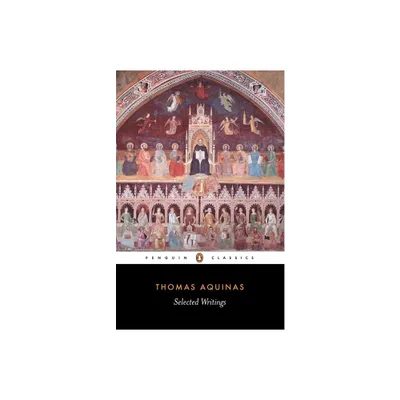 PENGUIN CLASSICS

THOMAS AQUINAS

Selected Writings